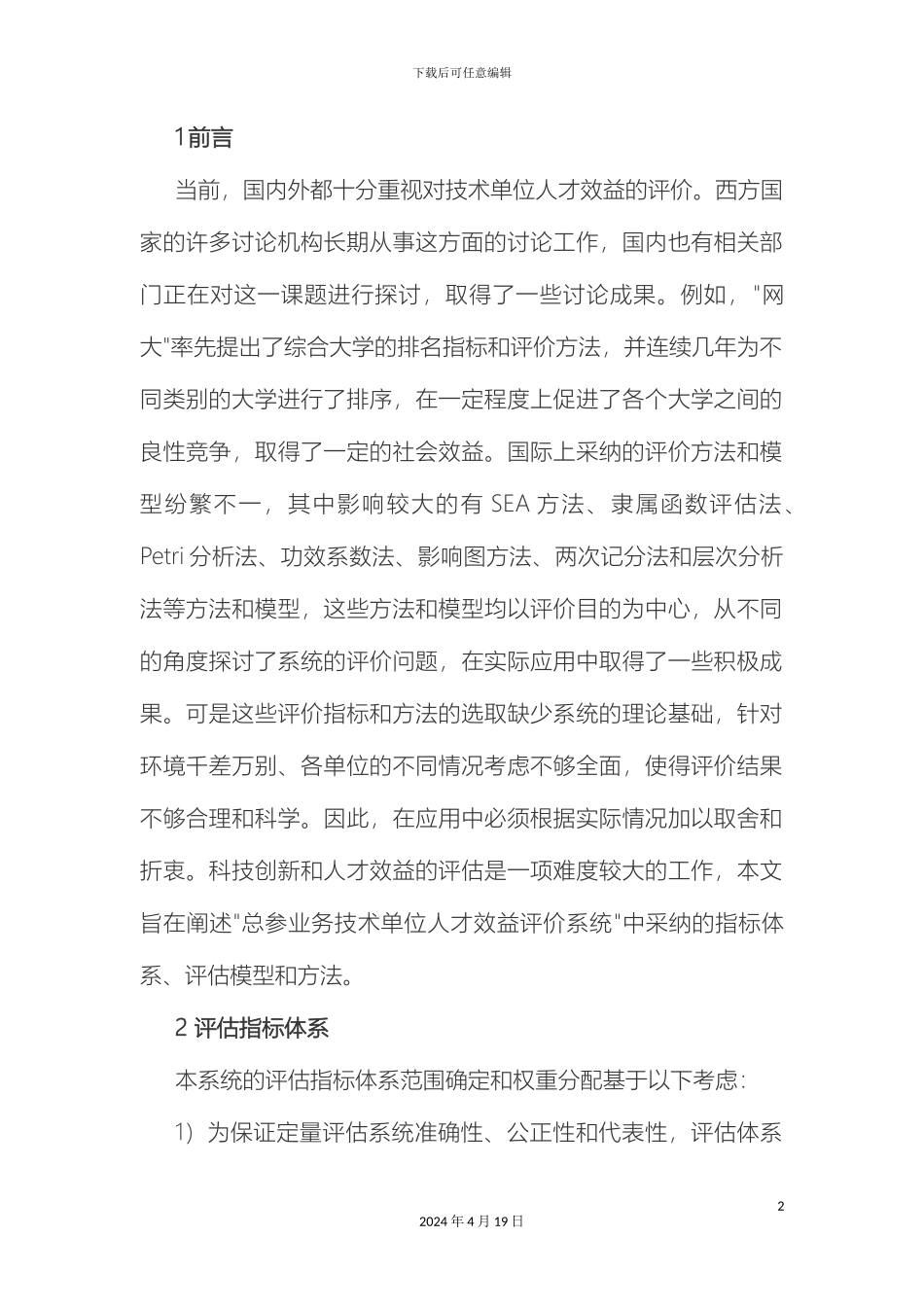 下载后可任意编辑

1前言

当前，国内外都十分重视对技术单位人才效益的评价。西方国家的许多讨论机构长期从事这方面的讨论工作，国内也有相关部门正在对这一课题进行探讨，取得了一些讨论成果。例如，"网大"率先提出了综合大学的排名指标和评价方法，并连续几年为不同类别的大学进行了排序，在一定程度上促进了各个大学之间的良性竞争，取得了一定的社会效益。国际上采纳的评价方法和模型纷繁不一，其中影响较大的有 SEA 方法、隶属函数评估法、Petri 分析法、功效系数法、影响图方法、两次记分法和层次分析法等方法和模型，这些方法和模型均以评价目的为中心，从不同的角度探讨了系统的评价问题，在实际应用中取得了一些积极成果。可是这些评价指标和方法的选取缺少系统的理论基础，针对环境千差万别、各单位的不同情况考虑不够全面，使得评价结果不够合理和科学。因此，在应用中必须根据实际情况加以取舍和折衷。科技创新和人才效益的评估是一项难度较大的工作，本文旨在阐述"总参业务技术单位人才效益评价系统"中采纳的指标体系、评估模型和方法。

2 评估指标体系

本系统的评估指标体系范围确定和权重分配基于以下考虑：

1）为保证定量评估系统准确性、公正性和代表性，评估体系

2

2024 年 4 月 19 日